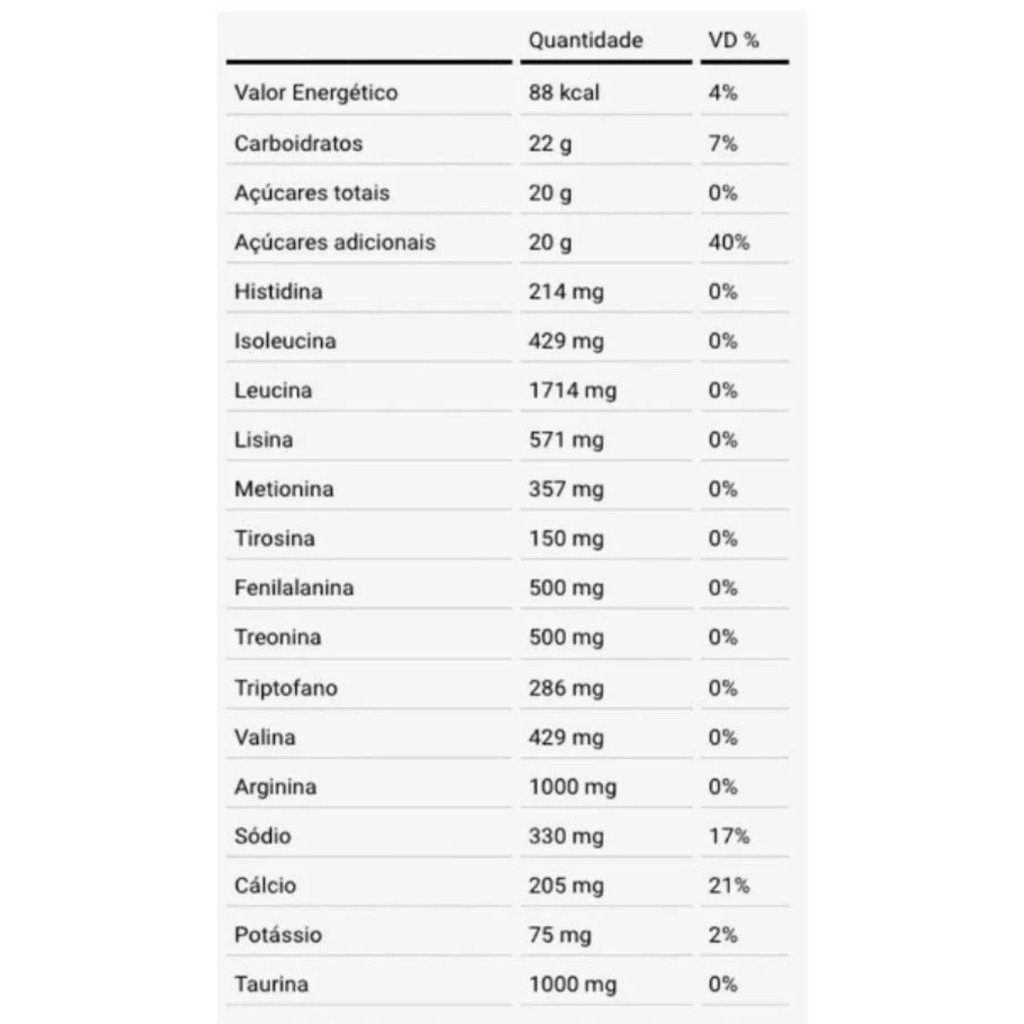 | | Quantidade | VD % |
|---|---|---|
| Valor Energético | 88 kcal | 4% |
| Carboidratos | 22 g | 7% |
| Açúcares totais | 20 g | 0% |
| Açúcares adicionais | 20 g | 40% |
| Histidina | 214 mg | 0% |
| Isoleucina | 429 mg | 0% |
| Leucina | 1714 mg | 0% |
| Lisina | 571 mg | 0% |
| Metionina | 357 mg | 0% |
| Tirosina | 150 mg | 0% |
| Fenilalanina | 500 mg | 0% |
| Treonina | 500 mg | 0% |
| Triptofano | 286 mg | 0% |
| Valina | 429 mg | 0% |
| Arginina | 1000 mg | 0% |
| Sódio | 330 mg | 17% |
| Cálcio | 205 mg | 21% |
| Potássio | 75 mg | 2% |
| Taurina | 1000 mg | 0% |